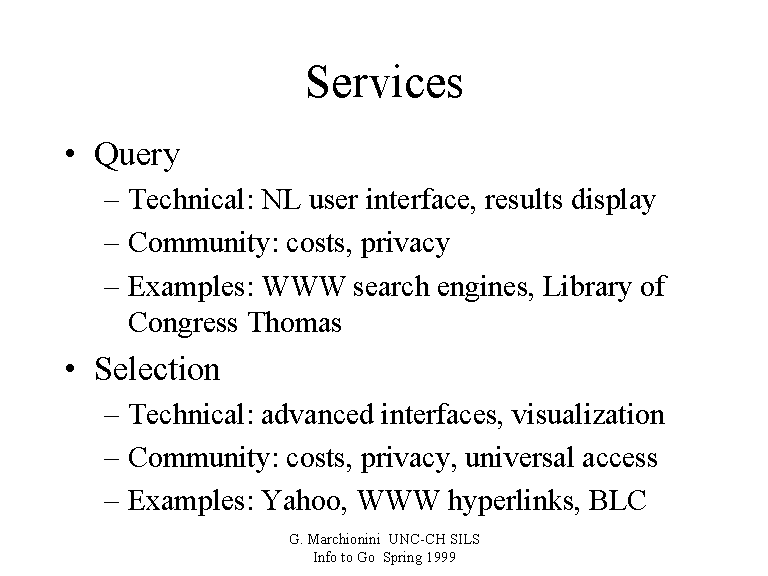 Services

• Query
– Technical: NL user interface, results display
– Community: costs, privacy
– Examples: WWW search engines, Library of Congress Thomas

• Selection
– Technical: advanced interfaces, visualization
– Community: costs, privacy, universal access
– Examples: Yahoo, WWW hyperlinks, BLC

G. Marchionini UNC-CH SILS
Info to Go Spring 1999